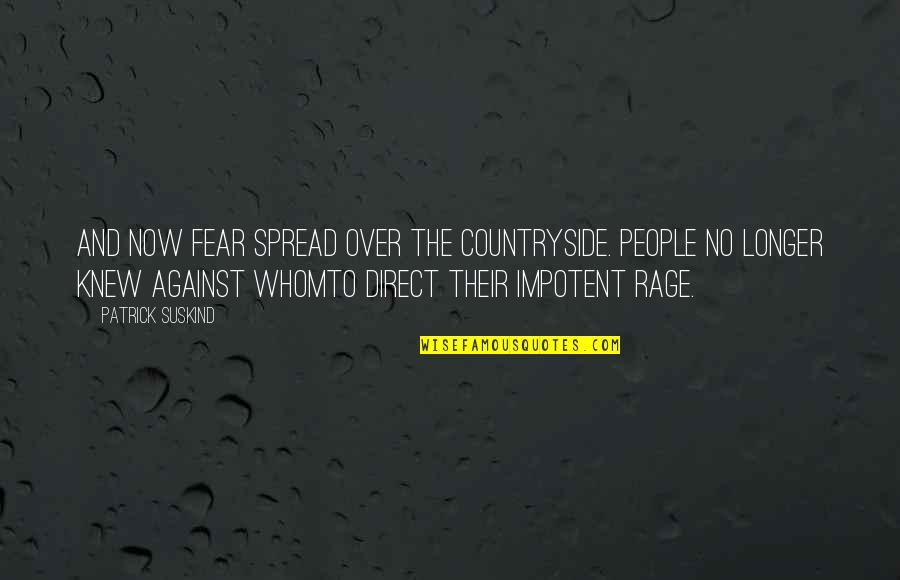 AND NOW FEAR SPREAD OVER THE COUNTRYSIDE. PEOPLE NO LONGER KNEW AGAINST WHOMTO DIRECT THEIR IMPOTENT RAGE.

PATRICK SUSKIND

WISEFAMOUSQUOTES.COM